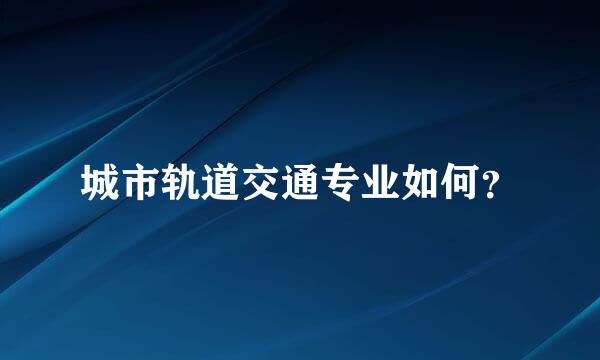 城市轨道交通专业如何？